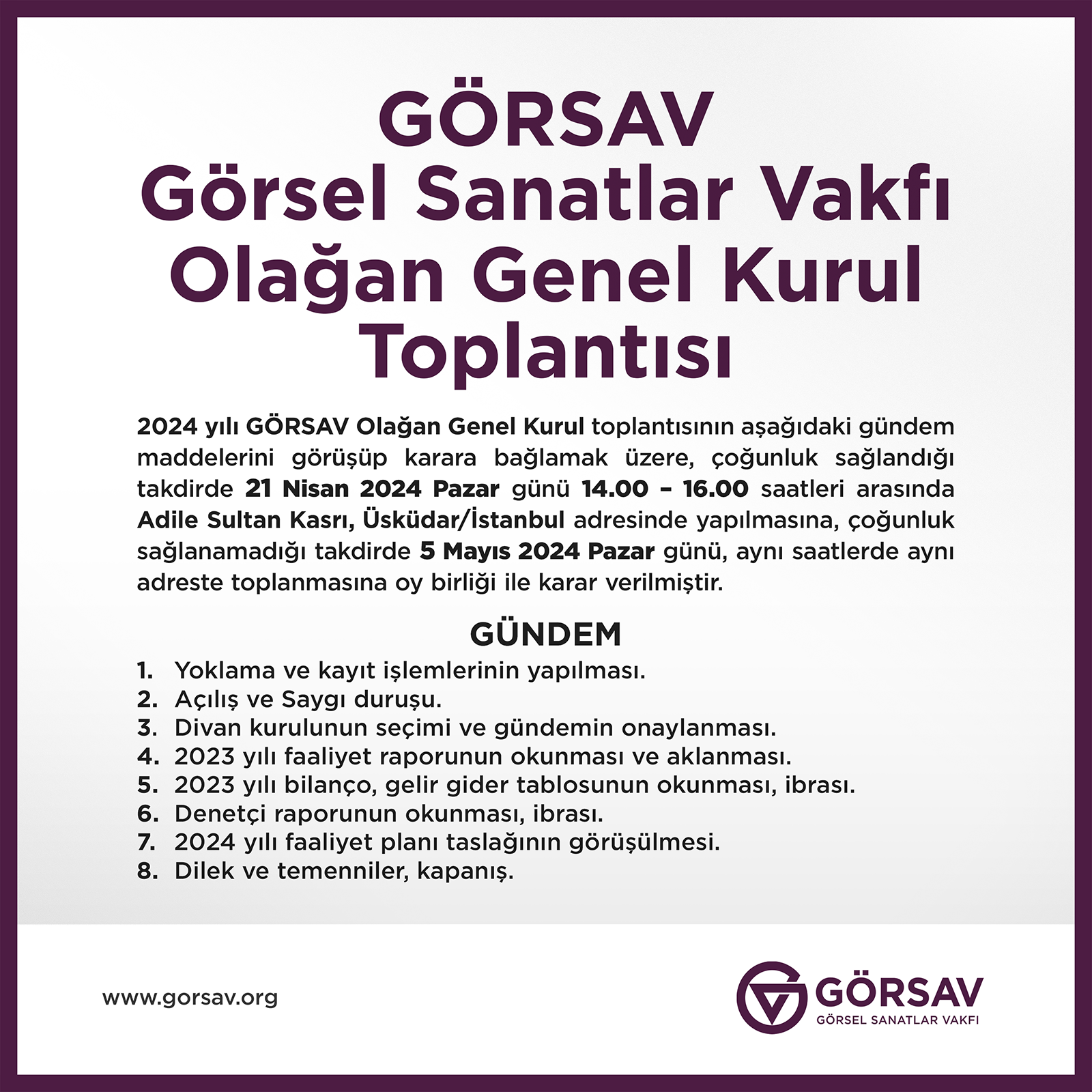 GÖRSAV
Görsel Sanatlar Vakfı
Olağan Genel Kurul
Toplantısı

2024 yılı GÖRSAV Olağan Genel Kurul toplantısının aşağıdaki gündem maddelerini görüşüp karara bağlamak üzere, çoğunluk sağlandığı takdirde 21 Nisan 2024 Pazar günü 14.00 – 16.00 saatleri arasında Adile Sultan Kasrı, Üsküdar/İstanbul adresinde yapılmasına, çoğunluk sağlanamadığı takdirde 5 Mayıs 2024 Pazar günü, aynı saatlerde aynı adreste toplanmasına oy birliği ile karar verilmiştir.

GÜNDEM

1. Yoklama ve kayıt işlemlerinin yapılması.
2. Açılış ve Saygı duruşu.
3. Divan kurulunun seçimi ve gündemin onaylanması.
4. 2023 yılı faaliyet raporunun okunması ve aklanması.
5. 2023 yılı bilanço, gelir gider tablosunun okunması, ibrası.
6. Denetçi raporunun okunması, ibrası.
7. 2024 yılı faaliyet planı taslağının görüşülmesi.
8. Dilek ve temenniler, kapanış.

www.gorsav.org

GÖRSAV
GÖRSEL SANATLAR VAKFI